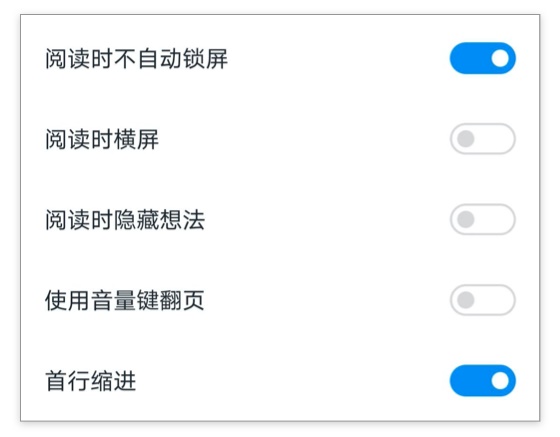 阅读时不自动锁屏

阅读时横屏

阅读时隐藏想法

使用音量键翻页

首行缩进